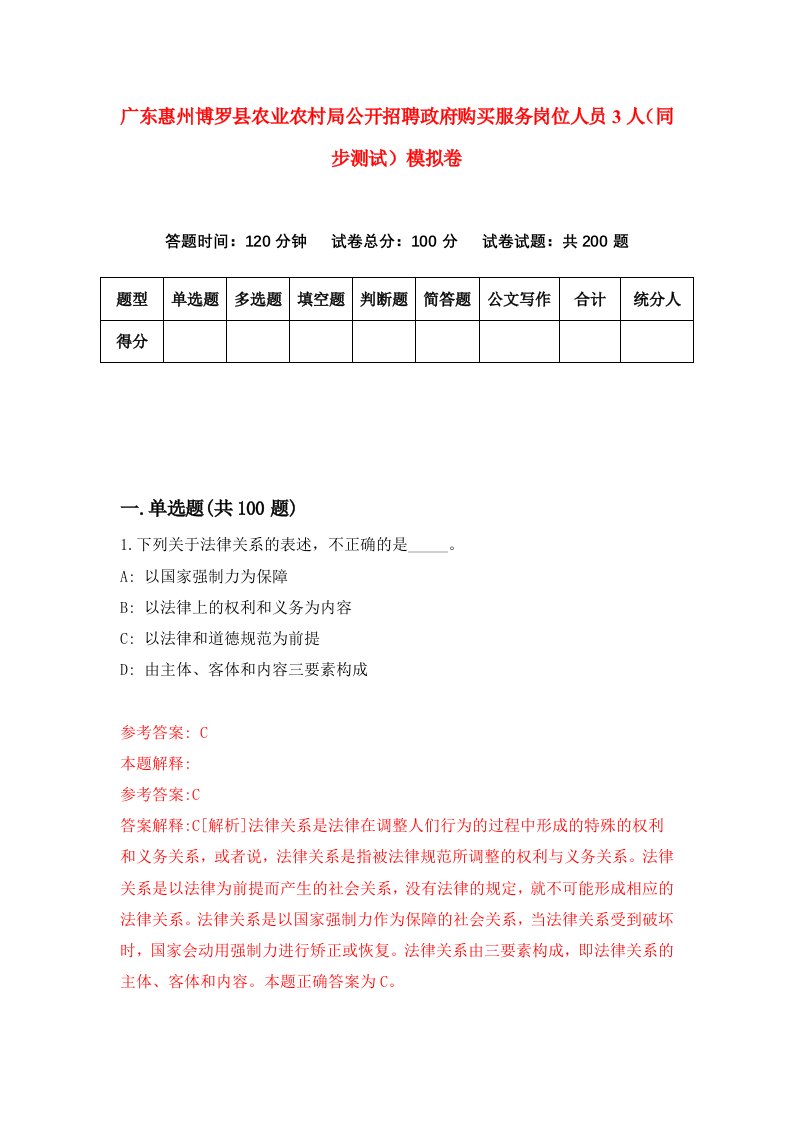 广东惠州博罗县农业农村局公开招聘政府购买服务岗位人员3人（同步测试）模拟卷

答题时间：120分钟　试卷总分：100分　试卷试题：共200题

| 题型 | 单选题 | 多选题 | 填空题 | 判断题 | 简答题 | 公文写作 | 合计 | 统分人 |
|---|---|---|---|---|---|---|---|---|
| 得分 | | | | | | | | |

一.单选题(共100题)

1.下列关于法律关系的表述，不正确的是_____。
A: 以国家强制力为保障
B: 以法律上的权利和义务为内容
C: 以法律和道德规范为前提
D: 由主体、客体和内容三要素构成

参考答案: C
本题解释:
参考答案:C
答案解释:C[解析]法律关系是法律在调整人们行为的过程中形成的特殊的权利和义务关系，或者说，法律关系是指被法律规范所调整的权利与义务关系。法律关系是以法律为前提而产生的社会关系，没有法律的规定，就不可能形成相应的法律关系。法律关系是以国家强制力作为保障的社会关系，当法律关系受到破坏时，国家会动用强制力进行矫正或恢复。法律关系由三要素构成，即法律关系的主体、客体和内容。本题正确答案为C。